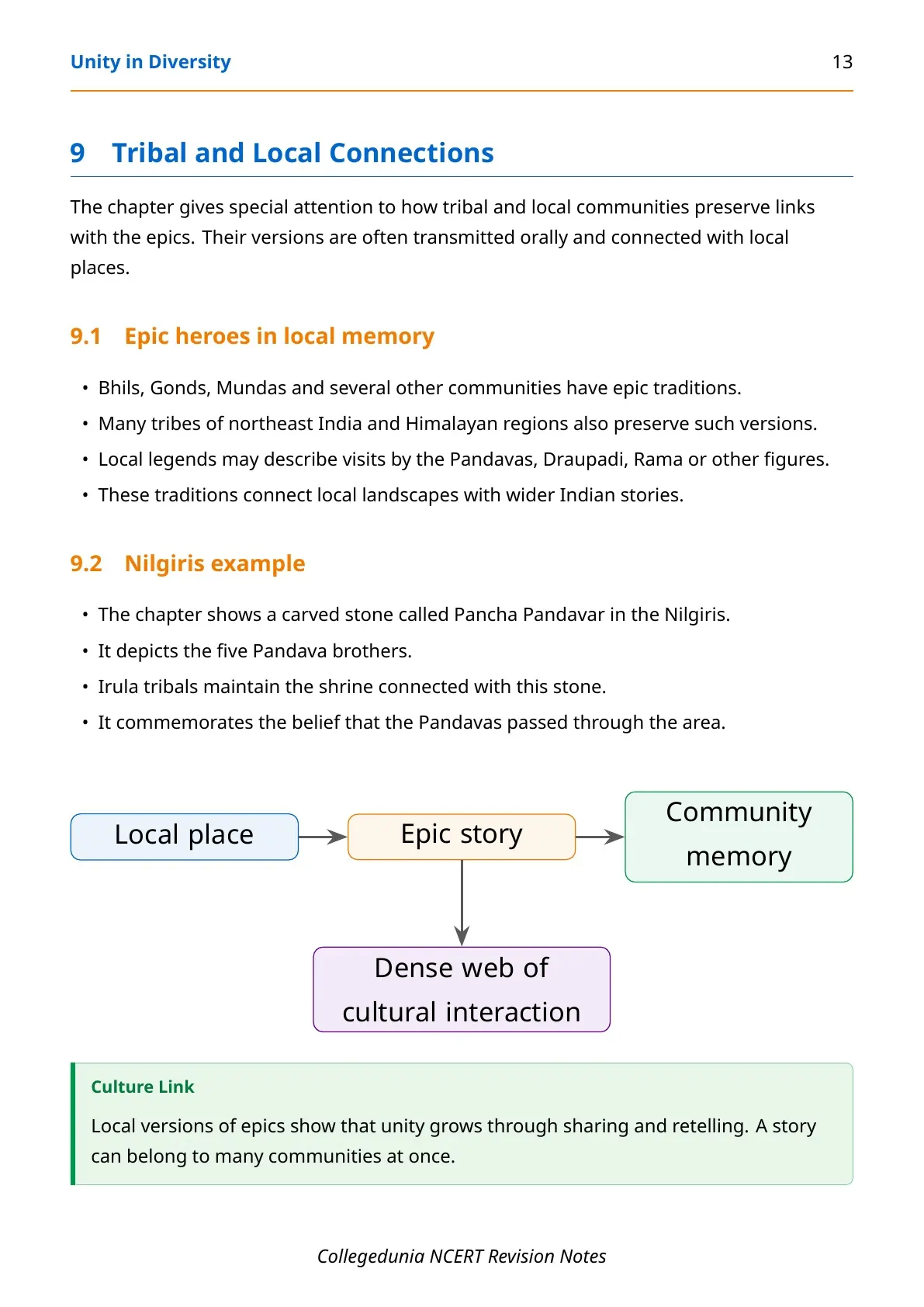 Unity in Diversity 13

9 Tribal and Local Connections

The chapter gives special attention to how tribal and local communities preserve links with the epics. Their versions are often transmitted orally and connected with local places.

9.1 Epic heroes in local memory

• Bhils, Gonds, Mundas and several other communities have epic traditions.
• Many tribes of northeast India and Himalayan regions also preserve such versions.
• Local legends may describe visits by the Pandavas, Draupadi, Rama or other figures.
• These traditions connect local landscapes with wider Indian stories.

9.2 Nilgiris example

• The chapter shows a carved stone called Pancha Pandavar in the Nilgiris.
• It depicts the five Pandava brothers.
• Irula tribals maintain the shrine connected with this stone.
• It commemorates the belief that the Pandavas passed through the area.

Local place

Epic story

Community memory

Dense web of cultural interaction

Culture Link

Local versions of epics show that unity grows through sharing and retelling. A story can belong to many communities at once.

Collegedunia NCERT Revision Notes